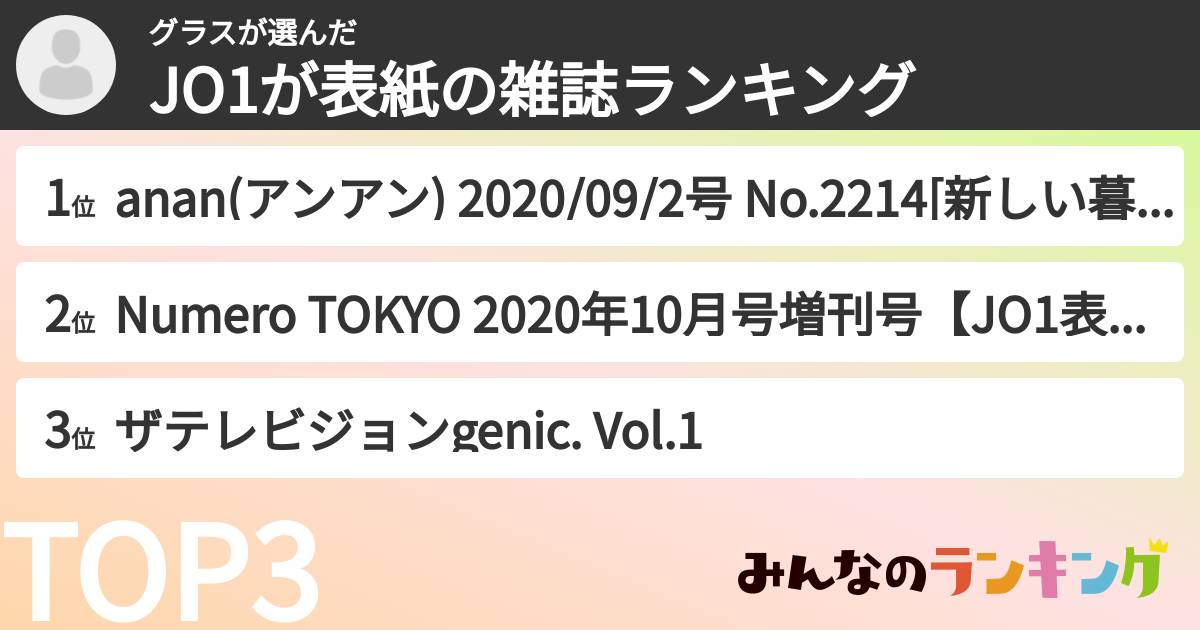 グラスが選んだ
JO1が表紙の雑誌ランキング

1位 anan(アンアン) 2020/09/2号 No.2214[新しい暮...

2位 Numero TOKYO 2020年10月号増刊号【JO1表...

3位 ザテレビジョンgenic. Vol.1

TOP3

みんなのランキング